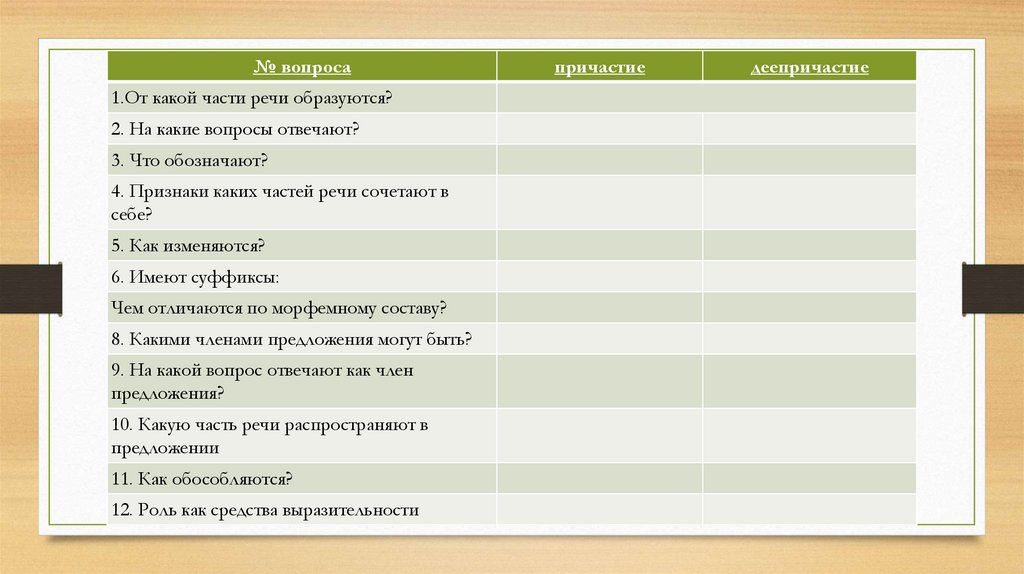 | № вопроса | причастие | деепричастие |
|---|---|---|
| 1.От какой части речи образуются? | | |
| 2. На какие вопросы отвечают? | | |
| 3. Что обозначают? | | |
| 4. Признаки каких частей речи сочетают в себе? | | |
| 5. Как изменяются? | | |
| 6. Имеют суффиксы: | | |
| Чем отличаются по морфемному составу? | | |
| 8. Какими членами предложения могут быть? | | |
| 9. На какой вопрос отвечают как член предложения? | | |
| 10. Какую часть речи распространяют в предложении | | |
| 11. Как обособляются? | | |
| 12. Роль как средства выразительности | | |